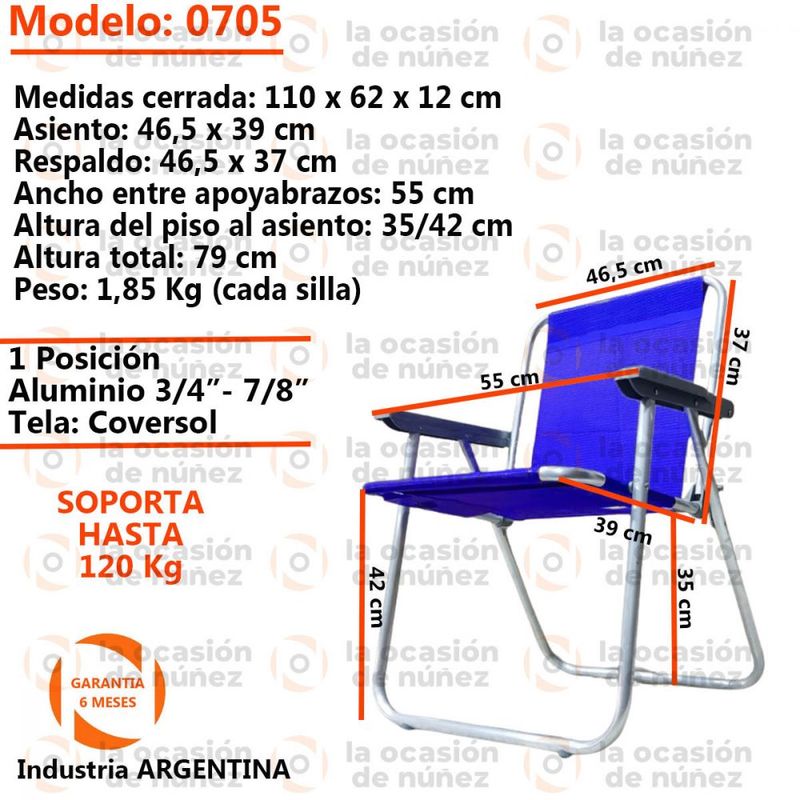 Modelo: 0705

Medidas cerrada: 110 x 62 x 12 cm
Asiento: 46,5 x 39 cm
Respaldo: 46,5 x 37 cm
Ancho entre apoyabrazos: 55 cm
Altura del piso al asiento: 35/42 cm
Altura total: 79 cm
Peso: 1,85 Kg (cada silla)

1 Posición
Aluminio 3/4”- 7/8”
Tela: Coversol

SOPORTA HASTA 120 Kg

GARANTIA 6 MESES

Industria ARGENTINA

46,5 cm
37 cm
55 cm
39 cm
42 cm
35 cm

la ocasión de núñez